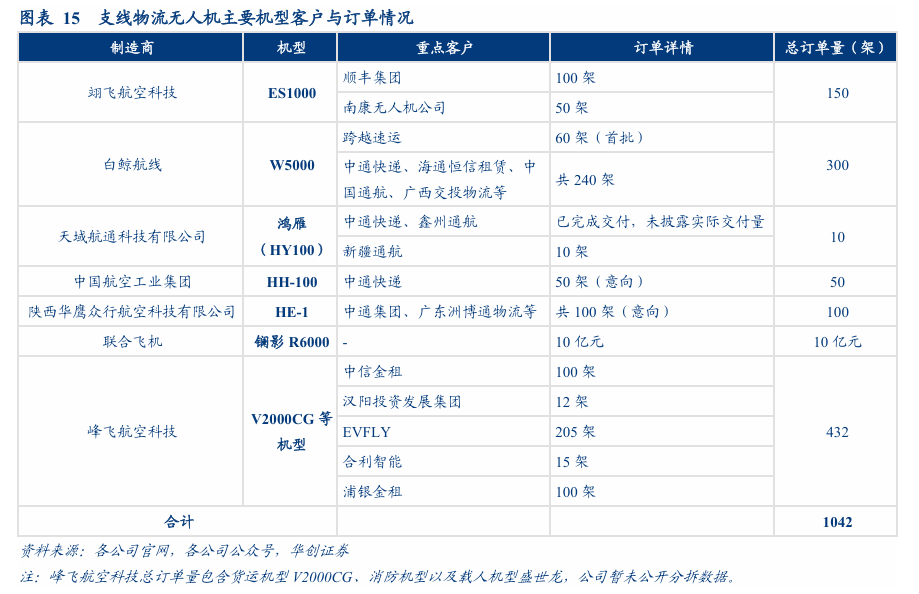 图表 15　支线物流无人机主要机型客户与订单情况

| 制造商 | 机型 | 重点客户 | 订单详情 | 总订单量（架） |
|---|---|---|---|---|
| 翊飞航空科技 | ES1000 | 顺丰集团 | 100 架 | 150 |
| | | 南康无人机公司 | 50 架 | |
| 白鲸航线 | W5000 | 跨越速运 | 60 架（首批） | 300 |
| | | 中通快递、海通恒信租赁、中国通航、广西交投物流等 | 共 240 架 | |
| 天域航通科技有限公司 | 鸿雁（HY100） | 中通快递、鑫州通航 | 已完成交付，未披露实际交付量 | 10 |
| | | 新疆通航 | 10 架 | |
| 中国航空工业集团 | HH-100 | 中通快递 | 50 架（意向） | 50 |
| 陕西华鹰众行航空科技有限公司 | HE-1 | 中通集团、广东洲博通物流等 | 共 100 架（意向） | 100 |
| 联合飞机 | 镧影 R6000 | - | 10 亿元 | 10 亿元 |
| 峰飞航空科技 | V2000CG 等机型 | 中信金租 | 100 架 | 432 |
| | | 汉阳投资发展集团 | 12 架 | |
| | | EVFLY | 205 架 | |
| | | 合利智能 | 15 架 | |
| | | 浦银金租 | 100 架 | |
| 合计 | | | | 1042 |

资料来源：各公司官网，各公司公众号，华创证券
注：峰飞航空科技总订单量包含货运机型 V2000CG、消防机型以及载人机型盛世龙，公司暂未公开分拆数据。